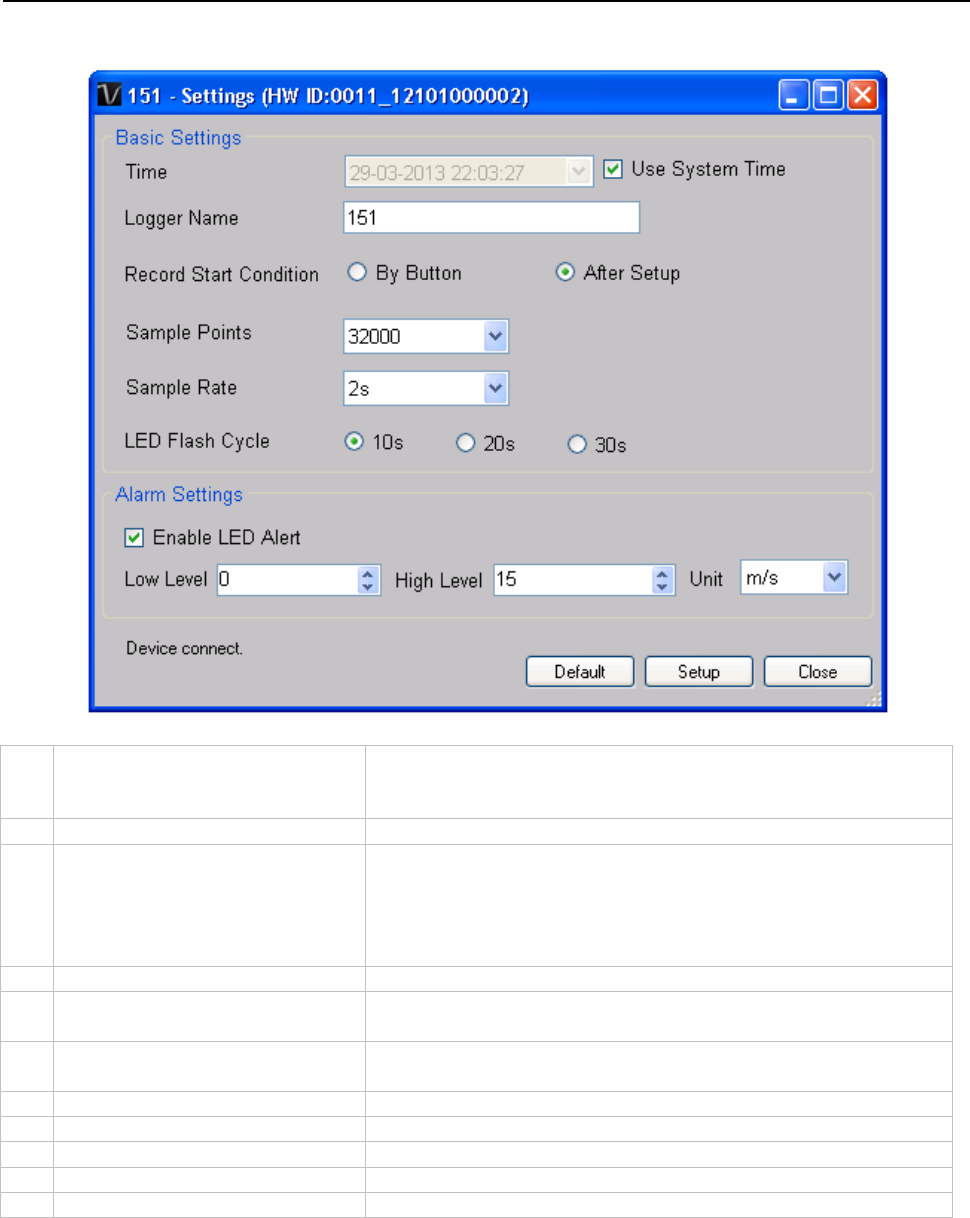 151 - Settings (HW ID:0011_12101000002)

Basic Settings

Time 29-03-2013 22:03:27 Use System Time

Logger Name 151

Record Start Condition By Button After Setup

Sample Points 32000

Sample Rate 2s

LED Flash Cycle 10s 20s 30s

Alarm Settings

Enable LED Alert

Low Level 0 High Level 15 Unit m/s

Device connect.

Default Setup Close